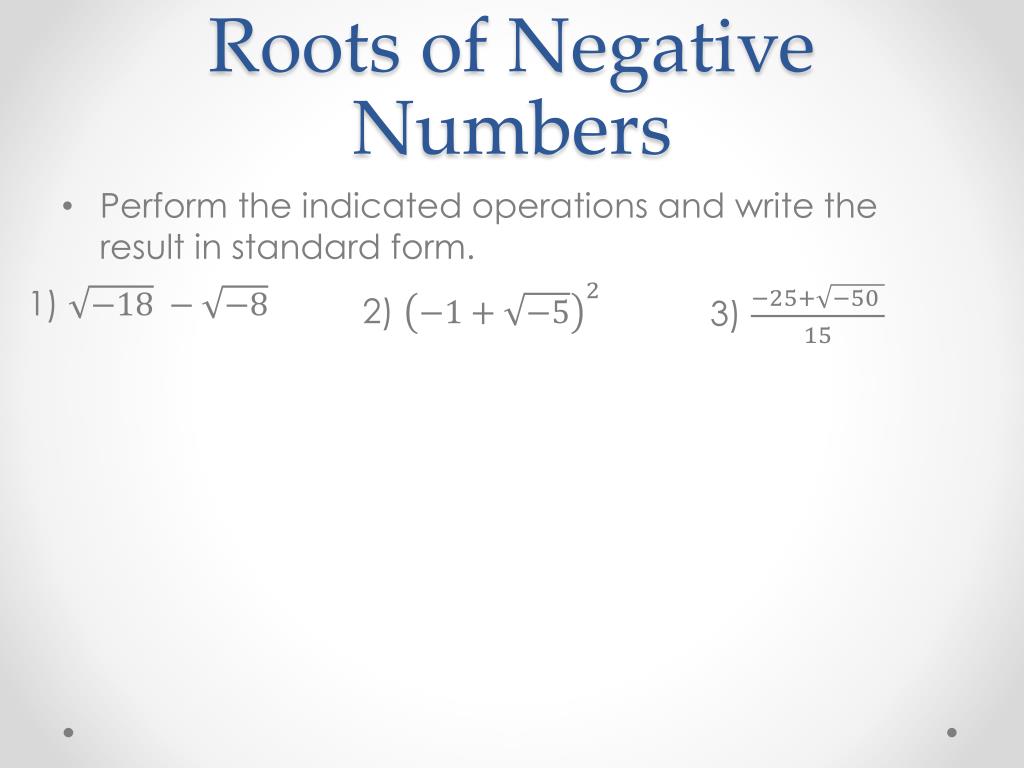 Roots of Negative Numbers

• Perform the indicated operations and write the result in standard form.

1) $\sqrt{-18} - \sqrt{-8}$

2) $\left(-1 + \sqrt{-5}\right)^2$

3) $\frac{-25+\sqrt{-50}}{15}$